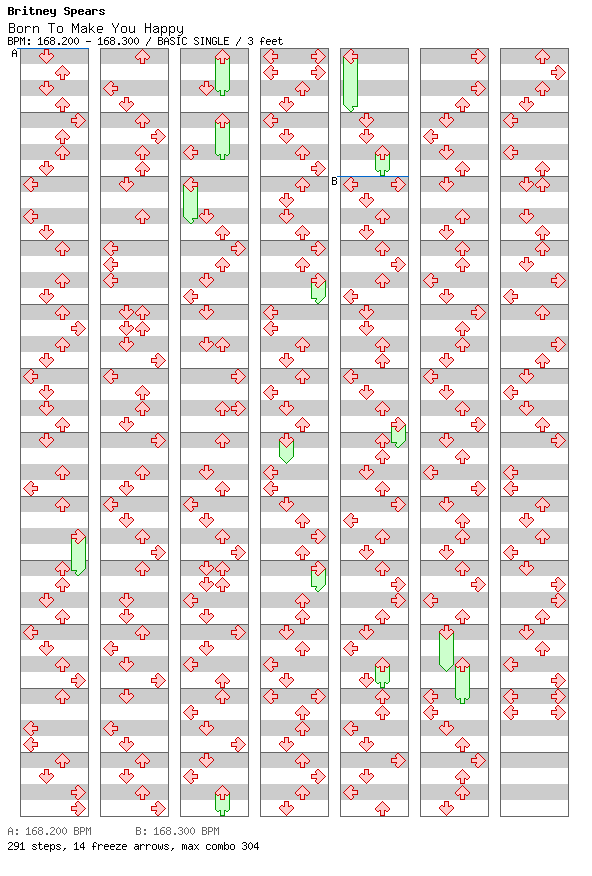 Britney Spears
Born To Make You Happy
BPM: 168.200 - 168.300 / BASIC SINGLE / 3 feet

A

B

A: 168.200 BPM B: 168.300 BPM
291 steps, 14 freeze arrows, max combo 304